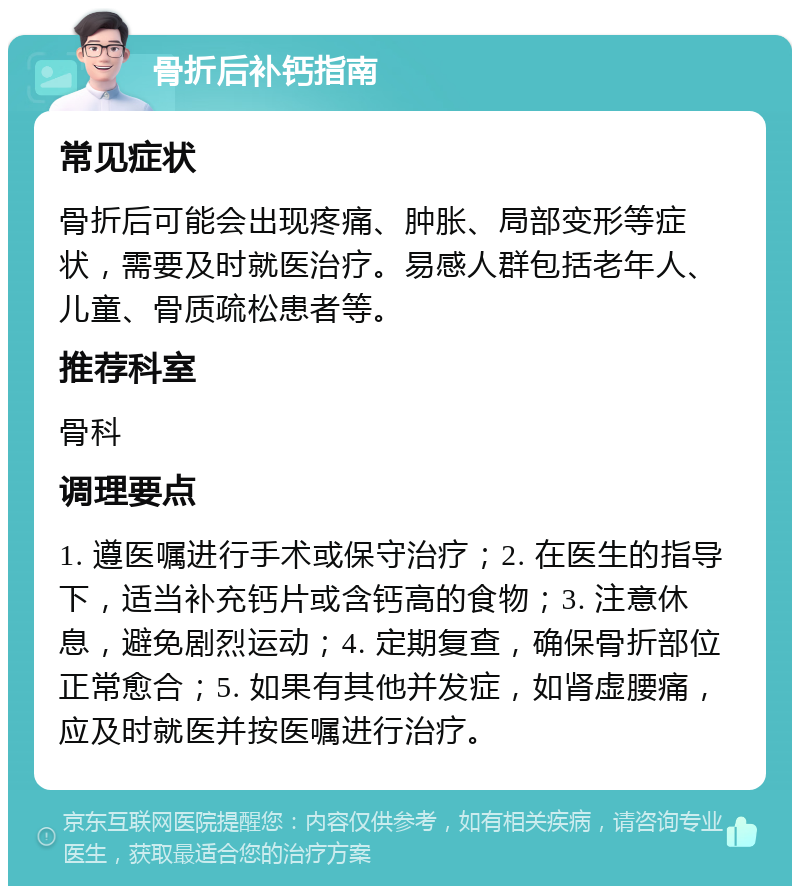 骨折后补钙指南

常见症状

骨折后可能会出现疼痛、肿胀、局部变形等症状，需要及时就医治疗。易感人群包括老年人、儿童、骨质疏松患者等。

推荐科室

骨科

调理要点

1. 遵医嘱进行手术或保守治疗；2. 在医生的指导下，适当补充钙片或含钙高的食物；3. 注意休息，避免剧烈运动；4. 定期复查，确保骨折部位正常愈合；5. 如果有其他并发症，如肾虚腰痛，应及时就医并按医嘱进行治疗。

京东互联网医院提醒您：内容仅供参考，如有相关疾病，请咨询专业医生，获取最适合您的治疗方案